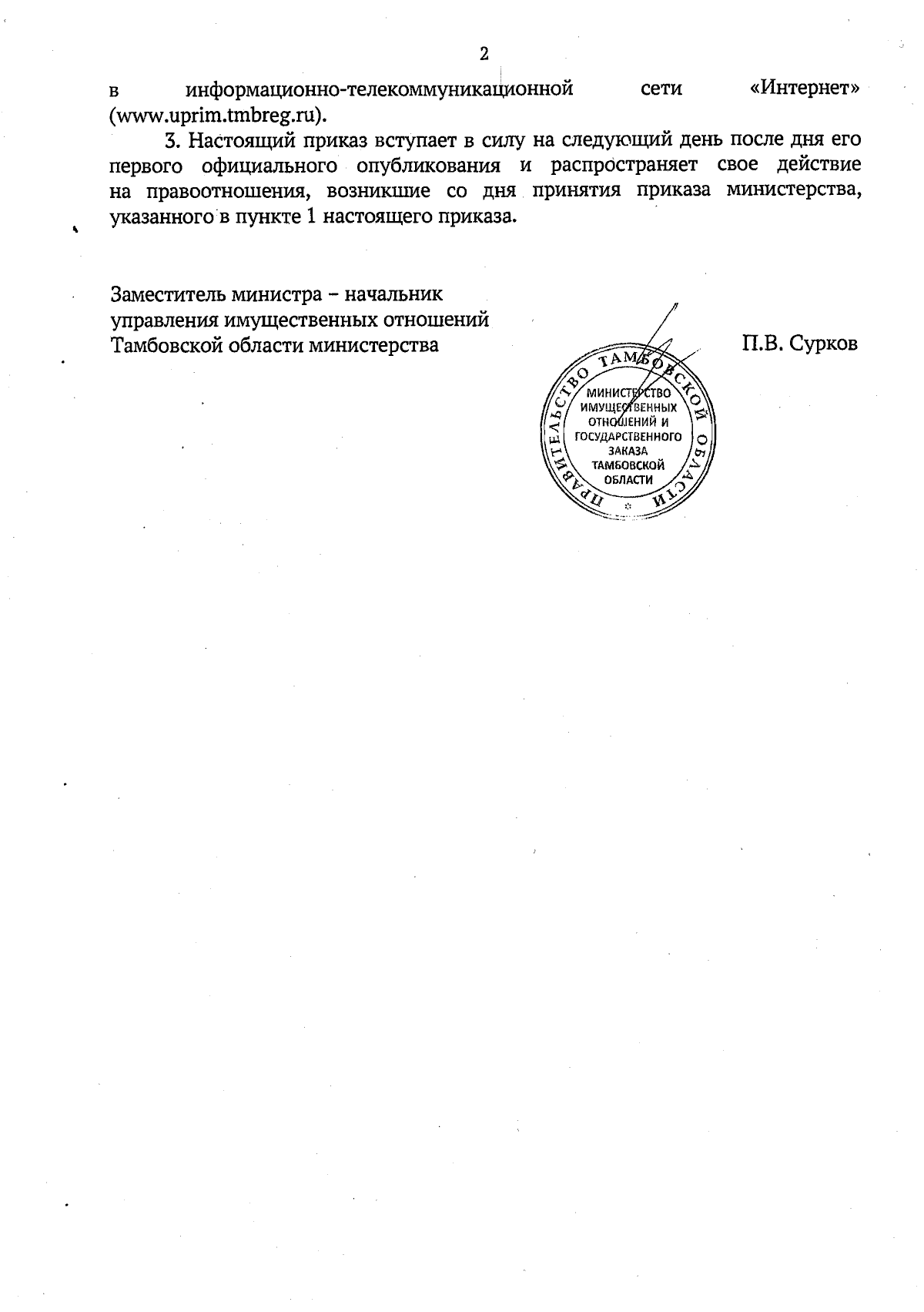 2

в информационно-телекоммуникационной сети «Интернет» (www.uprim.tmbreg.ru).

3. Настоящий приказ вступает в силу на следующий день после дня его первого официального опубликования и распространяет свое действие на правоотношения, возникшие со дня принятия приказа министерства, указанного в пункте 1 настоящего приказа.

Заместитель министра – начальник управления имущественных отношений Тамбовской области министерства

ПРАВИТЕЛЬСТВО ТАМБОВСКОЙ ОБЛАСТИ
МИНИСТЕРСТВО ИМУЩЕСТВЕННЫХ ОТНОШЕНИЙ И ГОСУДАРСТВЕННОГО ЗАКАЗА ТАМБОВСКОЙ ОБЛАСТИ

П.В. Сурков